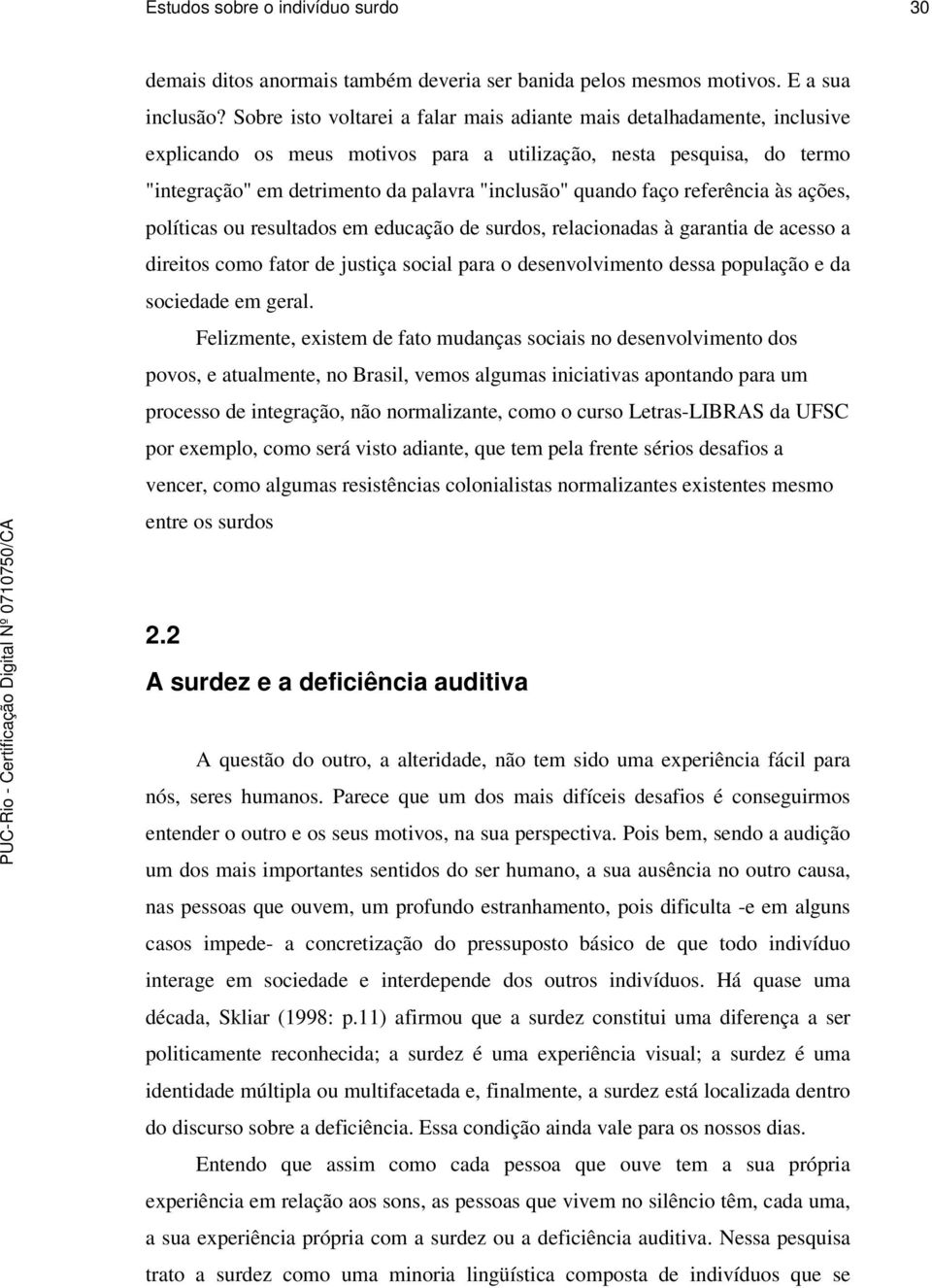 Estudos sobre o indivíduo surdo 30

demais ditos anormais também deveria ser banida pelos mesmos motivos. E a sua inclusão? Sobre isto voltarei a falar mais adiante mais detalhadamente, inclusive explicando os meus motivos para a utilização, nesta pesquisa, do termo "integração" em detrimento da palavra "inclusão" quando faço referência às ações, políticas ou resultados em educação de surdos, relacionadas à garantia de acesso a direitos como fator de justiça social para o desenvolvimento dessa população e da sociedade em geral.

Felizmente, existem de fato mudanças sociais no desenvolvimento dos povos, e atualmente, no Brasil, vemos algumas iniciativas apontando para um processo de integração, não normalizante, como o curso Letras-LIBRAS da UFSC por exemplo, como será visto adiante, que tem pela frente sérios desafios a vencer, como algumas resistências colonialistas normalizantes existentes mesmo entre os surdos

2.2
A surdez e a deficiência auditiva

A questão do outro, a alteridade, não tem sido uma experiência fácil para nós, seres humanos. Parece que um dos mais difíceis desafios é conseguirmos entender o outro e os seus motivos, na sua perspectiva. Pois bem, sendo a audição um dos mais importantes sentidos do ser humano, a sua ausência no outro causa, nas pessoas que ouvem, um profundo estranhamento, pois dificulta -e em alguns casos impede- a concretização do pressuposto básico de que todo indivíduo interage em sociedade e interdepende dos outros indivíduos. Há quase uma década, Skliar (1998: p.11) afirmou que a surdez constitui uma diferença a ser politicamente reconhecida; a surdez é uma experiência visual; a surdez é uma identidade múltipla ou multifacetada e, finalmente, a surdez está localizada dentro do discurso sobre a deficiência. Essa condição ainda vale para os nossos dias.

Entendo que assim como cada pessoa que ouve tem a sua própria experiência em relação aos sons, as pessoas que vivem no silêncio têm, cada uma, a sua experiência própria com a surdez ou a deficiência auditiva. Nessa pesquisa trato a surdez como uma minoria lingüística composta de indivíduos que se

PUC-Rio - Certificação Digital Nº 0710750/CA